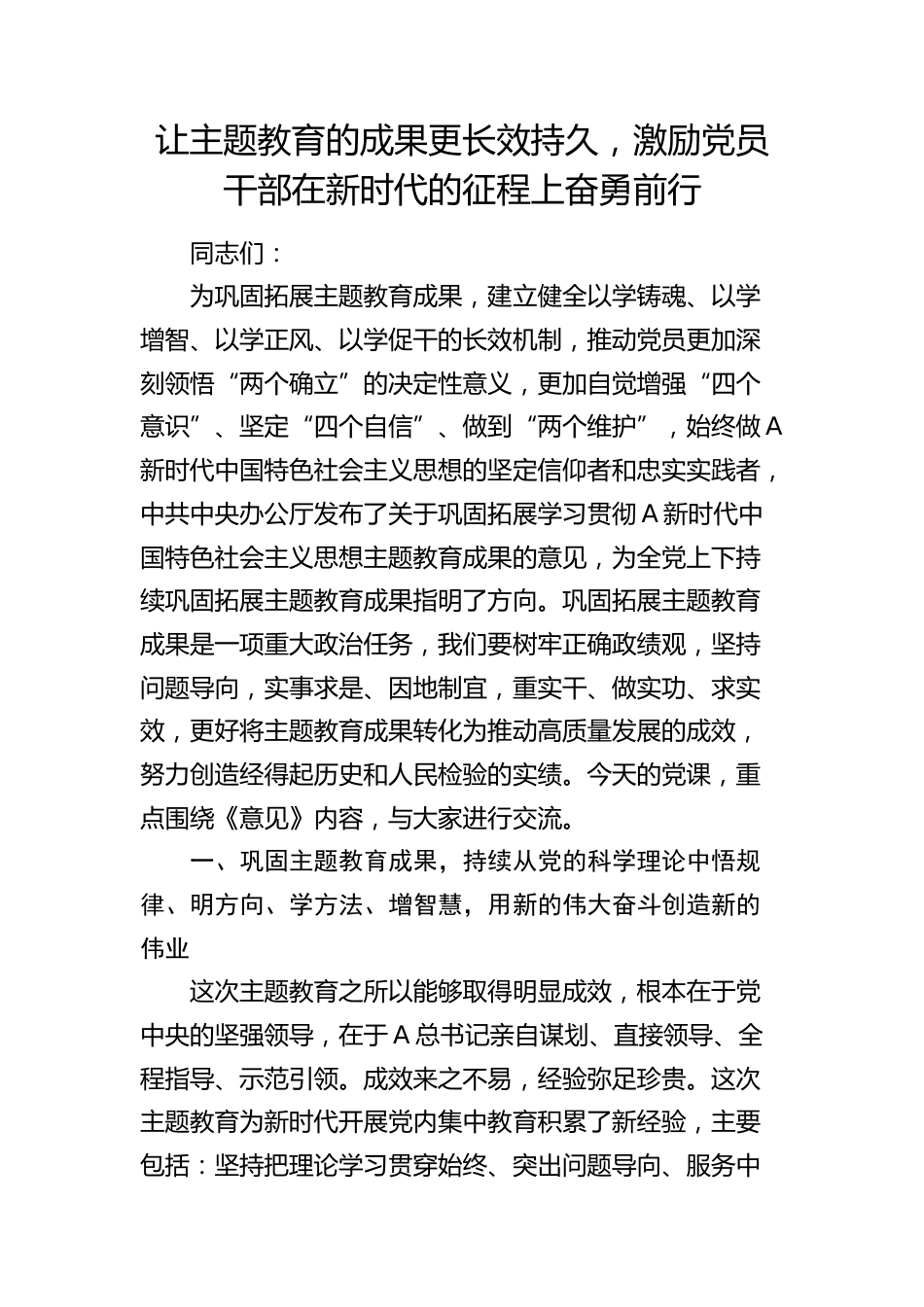 让主题教育的成果更长效持久，激励党员干部在新时代的征程上奋勇前行

同志们：

为巩固拓展主题教育成果，建立健全以学铸魂、以学增智、以学正风、以学促干的长效机制，推动党员更加深刻领悟“两个确立”的决定性意义，更加自觉增强“四个意识”、坚定“四个自信”、做到“两个维护”，始终做A新时代中国特色社会主义思想的坚定信仰者和忠实实践者，中共中央办公厅发布了关于巩固拓展学习贯彻A新时代中国特色社会主义思想主题教育成果的意见，为全党上下持续巩固拓展主题教育成果指明了方向。巩固拓展主题教育成果是一项重大政治任务，我们要树牢正确政绩观，坚持问题导向，实事求是、因地制宜，重实干、做实功、求实效，更好将主题教育成果转化为推动高质量发展的成效，努力创造经得起历史和人民检验的实绩。今天的党课，重点围绕《意见》内容，与大家进行交流。

一、巩固主题教育成果，持续从党的科学理论中悟规律、明方向、学方法、增智慧，用新的伟大奋斗创造新的伟业

这次主题教育之所以能够取得明显成效，根本在于党中央的坚强领导，在于A总书记亲自谋划、直接领导、全程指导、示范引领。成效来之不易，经验弥足珍贵。这次主题教育为新时代开展党内集中教育积累了新经验，主要包括：坚持把理论学习贯穿始终、突出问题导向、服务中